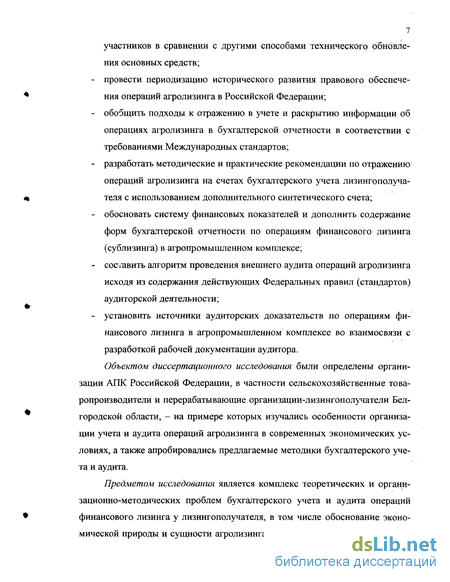 7

участников в сравнении с другими способами технического обновления основных средств;

- провести периодизацию исторического развития правового обеспечения операций агролизинга в Российской Федерации;

- обобщить подходы к отражению в учете и раскрытию информации об операциях агролизинга в бухгалтерской отчетности в соответствии с требованиями Международных стандартов;

- разработать методические и практические рекомендации по отражению операций агролизинга на счетах бухгалтерского учета лизингополучателя с использованием дополнительного синтетического счета;

- обосновать систему финансовых показателей и дополнить содержание форм бухгалтерской отчетности по операциям финансового лизинга (сублизинга) в агропромышленном комплексе;

- составить алгоритм проведения внешнего аудита операций агролизинга исходя из содержания действующих Федеральных правил (стандартов) аудиторской деятельности;

- установить источники аудиторских доказательств по операциям финансового лизинга в агропромышленном комплексе во взаимосвязи с разработкой рабочей документации аудитора.

Объектом диссертационного исследования были определены организации АПК Российской Федерации, в частности сельскохозяйственные товаропроизводители и перерабатывающие организации-лизингополучатели Белгородской области, – на примере которых изучались особенности организации учета и аудита операций агролизинга в современных экономических условиях, а также апробировались предлагаемые методики бухгалтерского учета и аудита.

Предметом исследования является комплекс теоретических и организационно-методических проблем бухгалтерского учета и аудита операций финансового лизинга у лизингополучателя, в том числе обоснование экономической природы и сущности агролизинга

dsLib.net
библиотека диссертаций